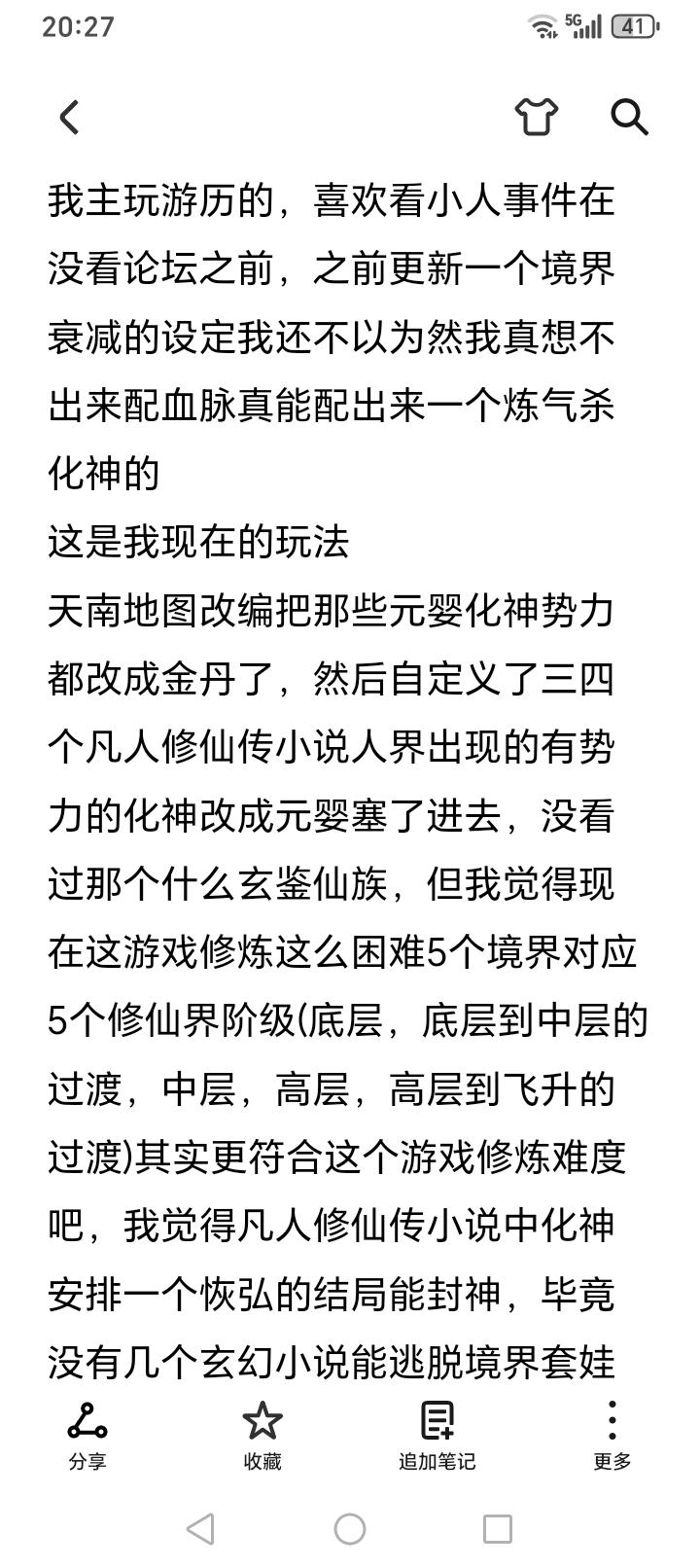 20:27

5G 41

我主玩游历的，喜欢看小人事件在没看论坛之前，之前更新一个境界衰减的设定我还不以为然我真想不出来配血脉真能配出来一个炼气杀化神的
这是我现在的玩法
天南地图改编把那些元婴化神势力都改成金丹了，然后自定义了三四个凡人修仙传小说人界出现的有势力的化神改成元婴塞了进去，没看过那个什么玄鉴仙族，但我觉得现在这游戏修炼这么困难5个境界对应5个修仙界阶级(底层，底层到中层的过渡，中层，高层，高层到飞升的过渡)其实更符合这个游戏修炼难度吧，我觉得凡人修仙传小说中化神安排一个恢弘的结局能封神，毕竟没有几个玄幻小说能逃脱境界套娃

分享 收藏 追加笔记 更多